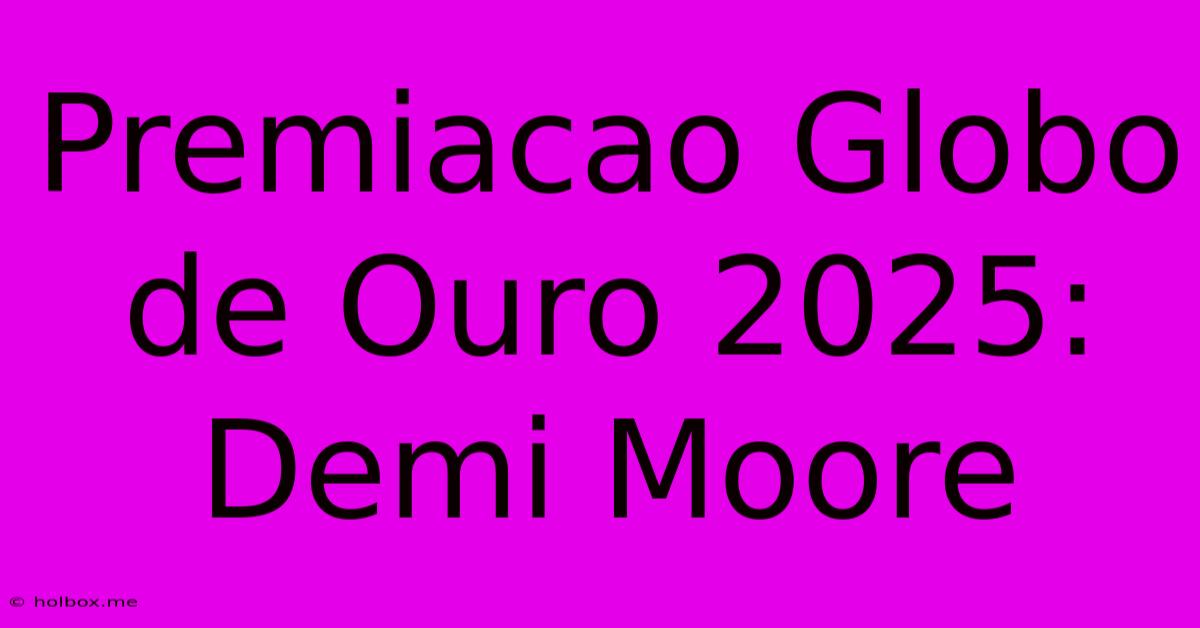 Premiacao Globo de Ouro 2025: Demi Moore

© holbox.me